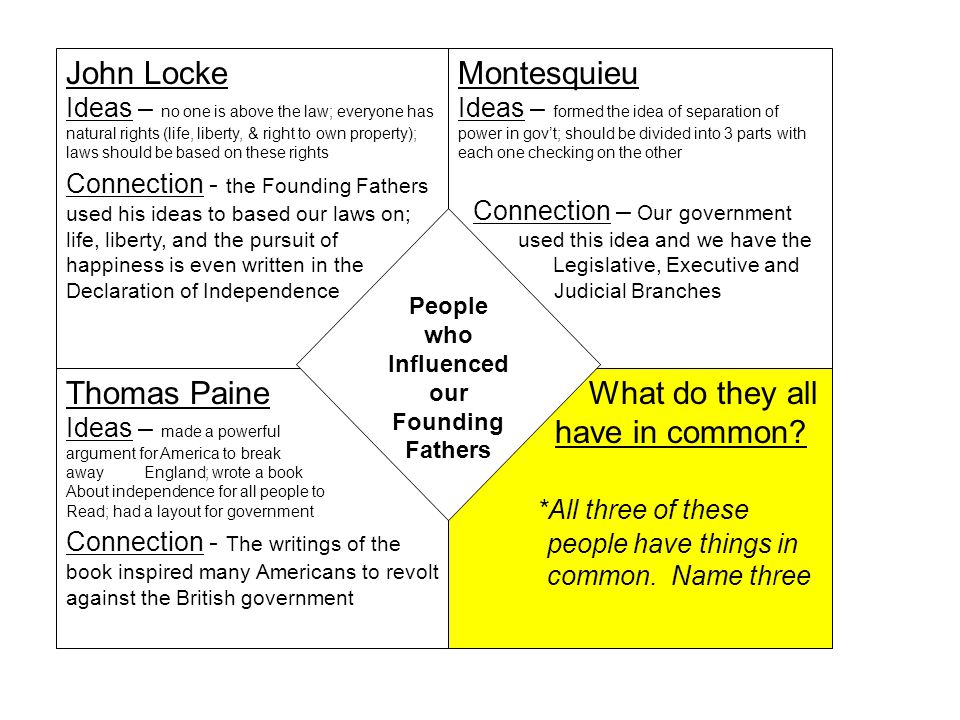 John Locke
Ideas – no one is above the law; everyone has natural rights (life, liberty, & right to own property); laws should be based on these rights

Connection - the Founding Fathers used his ideas to based our laws on; life, liberty, and the pursuit of happiness is even written in the Declaration of Independence

Montesquieu
Ideas – formed the idea of separation of power in gov't; should be divided into 3 parts with each one checking on the other

Connection – Our government used this idea and we have the Legislative, Executive and Judicial Branches

People who Influenced our Founding Fathers

Thomas Paine
Ideas – made a powerful argument for America to break away England; wrote a book About independence for all people to Read; had a layout for government

Connection - The writings of the book inspired many Americans to revolt against the British government

What do they all have in common?

*All three of these people have things in common. Name three